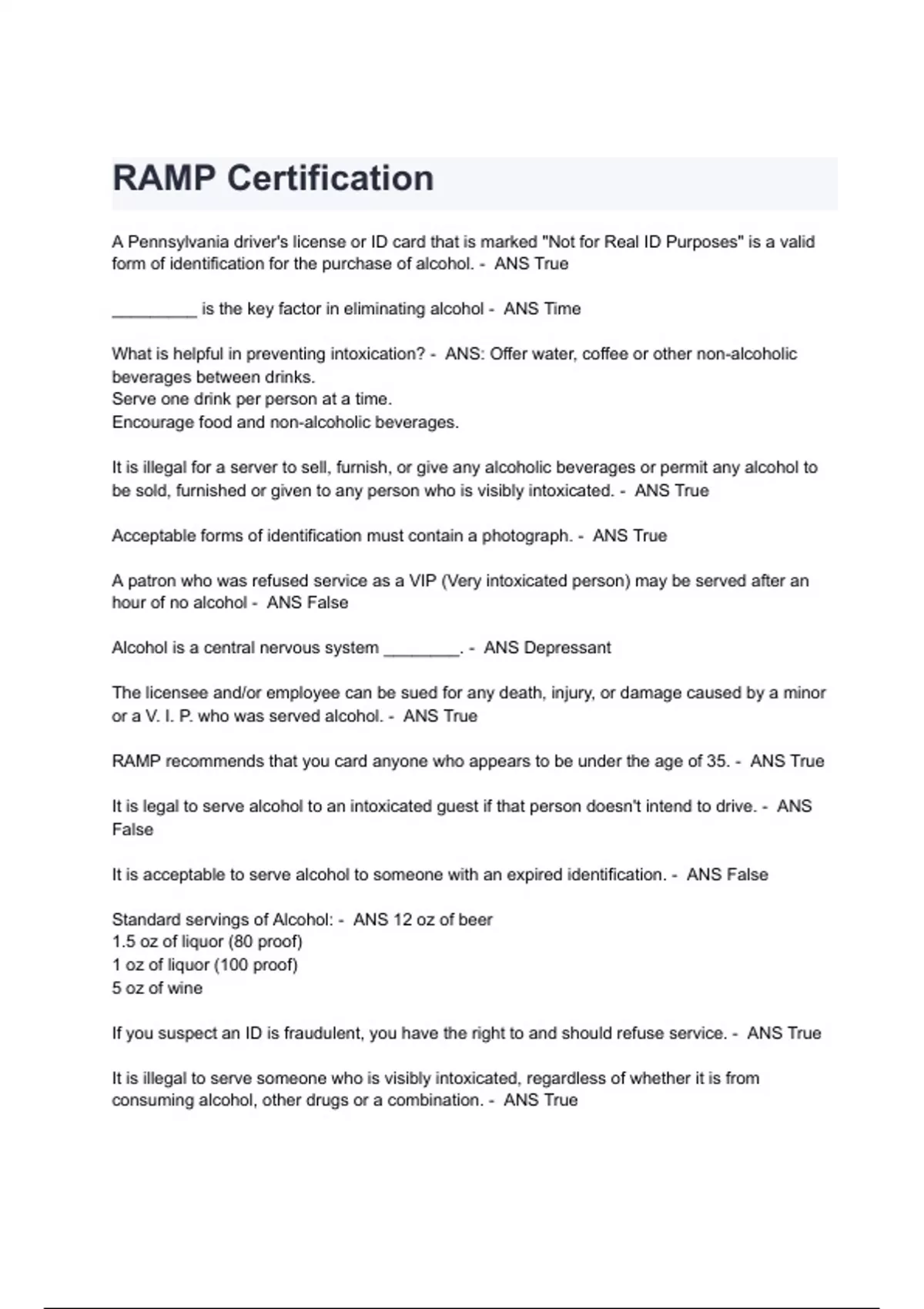 RAMP Certification

A Pennsylvania driver's license or ID card that is marked "Not for Real ID Purposes" is a valid form of identification for the purchase of alcohol. - ANS True

____ is the key factor in eliminating alcohol - ANS Time

What is helpful in preventing intoxication? - ANS: Offer water, coffee or other non-alcoholic beverages between drinks.
Serve one drink per person at a time.
Encourage food and non-alcoholic beverages.

It is illegal for a server to sell, furnish, or give any alcoholic beverages or permit any alcohol to be sold, furnished or given to any person who is visibly intoxicated. - ANS True

Acceptable forms of identification must contain a photograph. - ANS True

A patron who was refused service as a VIP (Very intoxicated person) may be served after an hour of no alcohol - ANS False

Alcohol is a central nervous system ____. - ANS Depressant

The licensee and/or employee can be sued for any death, injury, or damage caused by a minor or a V. I. P. who was served alcohol. - ANS True

RAMP recommends that you card anyone who appears to be under the age of 35. - ANS True

It is legal to serve alcohol to an intoxicated guest if that person doesn't intend to drive. - ANS False

It is acceptable to serve alcohol to someone with an expired identification. - ANS False

Standard servings of Alcohol: - ANS 12 oz of beer
1.5 oz of liquor (80 proof)
1 oz of liquor (100 proof)
5 oz of wine

If you suspect an ID is fraudulent, you have the right to and should refuse service. - ANS True

It is illegal to serve someone who is visibly intoxicated, regardless of whether it is from consuming alcohol, other drugs or a combination. - ANS True